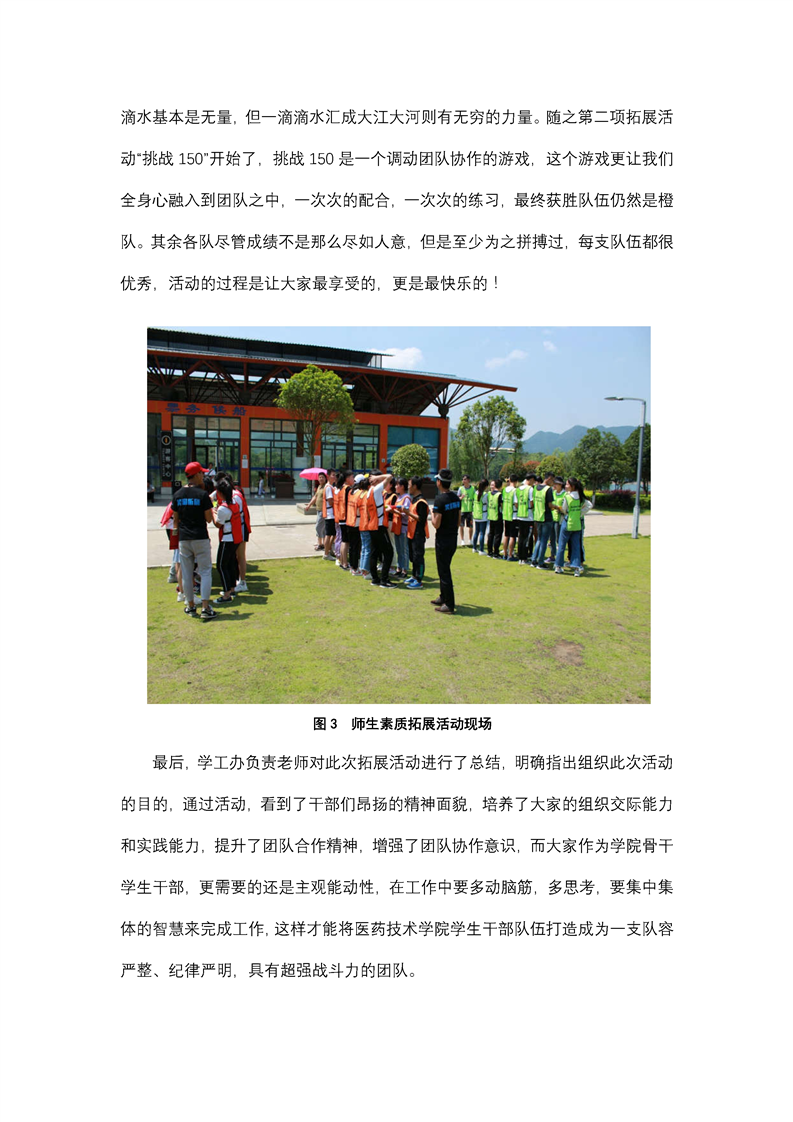 滴水基本是无量，但一滴滴水汇成大江大河则有无穷的力量。随之第二项拓展活动“挑战 150”开始了，挑战 150 是一个调动团队协作的游戏，这个游戏更让我们全身心融入到团队之中，一次次的配合，一次次的练习，最终获胜队伍仍然是橙队。其余各队尽管成绩不是那么尽如人意，但是至少为之拼搏过，每支队伍都很优秀，活动的过程是让大家最享受的，更是最快乐的！

图 3　师生素质拓展活动现场

最后，学工办负责老师对此次拓展活动进行了总结，明确指出组织此次活动的目的，通过活动，看到了干部们昂扬的精神面貌，培养了大家的组织交际能力和实践能力，提升了团队合作精神，增强了团队协作意识，而大家作为学院骨干学生干部，更需要的还是主观能动性，在工作中要多动脑筋，多思考，要集中集体的智慧来完成工作，这样才能将医药技术学院学生干部队伍打造成为一支队容严整、纪律严明，具有超强战斗力的团队。